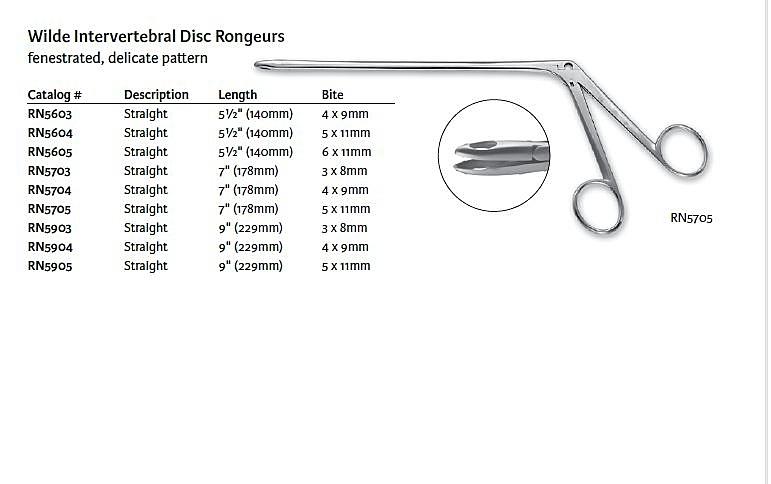 Wilde Intervertebral Disc Rongeurs
fenestrated, delicate pattern

| Catalog # | Description | Length | Bite |
|---|---|---|---|
| RN5603 | Straight | 5½" (140mm) | 4 x 9mm |
| RN5604 | Straight | 5½" (140mm) | 5 x 11mm |
| RN5605 | Straight | 5½" (140mm) | 6 x 11mm |
| RN5703 | Straight | 7" (178mm) | 3 x 8mm |
| RN5704 | Straight | 7" (178mm) | 4 x 9mm |
| RN5705 | Straight | 7" (178mm) | 5 x 11mm |
| RN5903 | Straight | 9" (229mm) | 3 x 8mm |
| RN5904 | Straight | 9" (229mm) | 4 x 9mm |
| RN5905 | Straight | 9" (229mm) | 5 x 11mm |

RN5705